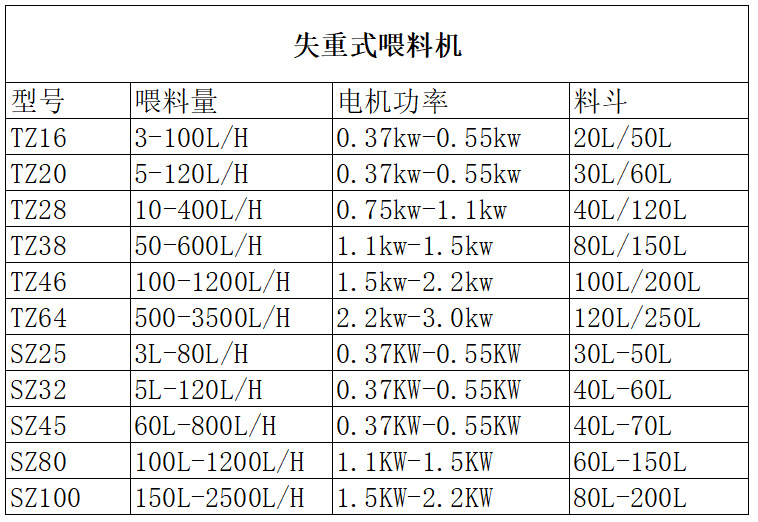 失重式喂料机

| 型号 | 喂料量 | 电机功率 | 料斗 |
|---|---|---|---|
| TZ16 | 3-100L/H | 0.37kw-0.55kw | 20L/50L |
| TZ20 | 5-120L/H | 0.37kw-0.55kw | 30L/60L |
| TZ28 | 10-400L/H | 0.75kw-1.1kw | 40L/120L |
| TZ38 | 50-600L/H | 1.1kw-1.5kw | 80L/150L |
| TZ46 | 100-1200L/H | 1.5kw-2.2kw | 100L/200L |
| TZ64 | 500-3500L/H | 2.2kw-3.0kw | 120L/250L |
| SZ25 | 3L-80L/H | 0.37KW-0.55KW | 30L-50L |
| SZ32 | 5L-120L/H | 0.37KW-0.55KW | 40L-60L |
| SZ45 | 60L-800L/H | 0.37KW-0.55KW | 40L-70L |
| SZ80 | 100L-1200L/H | 1.1KW-1.5KW | 60L-150L |
| SZ100 | 150L-2500L/H | 1.5KW-2.2KW | 80L-200L |